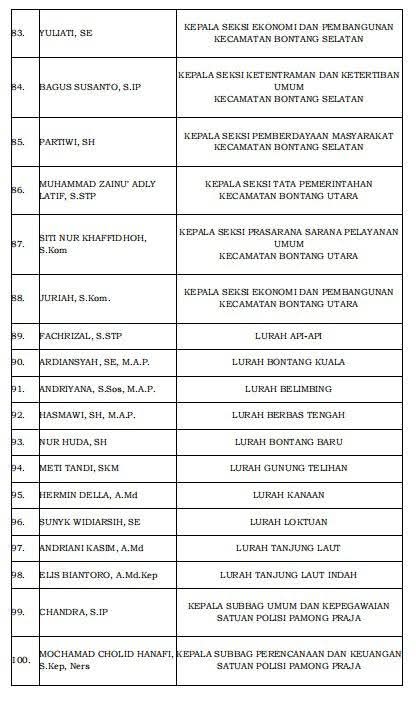 | | | |
|---|---|---|
| 83. | YULIATI, SE | KEPALA SEKSI EKONOMI DAN PEMBANGUNAN KECAMATAN BONTANG SELATAN |
| 84. | BAGUS SUSANTO, S.IP | KEPALA SEKSI KETENTRAMAN DAN KETERTIBAN UMUM KECAMATAN BONTANG SELATAN |
| 85. | PARTIWI, SH | KEPALA SEKSI PEMBERDAYAAN MASYARAKAT KECAMATAN BONTANG SELATAN |
| 86. | MUHAMMAD ZAINU' ADLY LATIF, S.STP | KEPALA SEKSI TATA PEMERINTAHAN KECAMATAN BONTANG UTARA |
| 87. | SITI NUR KHAFFIDHOH, S.Kom | KEPALA SEKSI PRASARANA SARANA PELAYANAN UMUM KECAMATAN BONTANG UTARA |
| 88. | JURIAH, S.Kom. | KEPALA SEKSI EKONOMI DAN PEMBANGUNAN KECAMATAN BONTANG UTARA |
| 89. | FACHRIZAL, S.STP | LURAH API-API |
| 90. | ARDIANSYAH, SE, M.A.P. | LURAH BONTANG KUALA |
| 91. | ANDRIYANA, S.Sos, M.A.P. | LURAH BELIMBING |
| 92. | HASMAWI, SH, M.A.P. | LURAH BERBAS TENGAH |
| 93. | NUR HUDA, SH | LURAH BONTANG BARU |
| 94. | METI TANDI, SKM | LURAH GUNUNG TELIHAN |
| 95. | HERMIN DELLA, A.Md | LURAH KANAAN |
| 96. | SUNYK WIDIARSIH, SE | LURAH LOKTUAN |
| 97. | ANDRIANI KASIM, A.Md | LURAH TANJUNG LAUT |
| 98. | ELIS BIANTORO, A.Md.Kep | LURAH TANJUNG LAUT INDAH |
| 99. | CHANDRA, S.IP | KEPALA SUBBAG UMUM DAN KEPEGAWAIAN SATUAN POLISI PAMONG PRAJA |
| 100. | MOCHAMAD CHOLID HANAFI, S.Kep, Ners | KEPALA SUBBAG PERENCANAAN DAN KEUANGAN SATUAN POLISI PAMONG PRAJA |